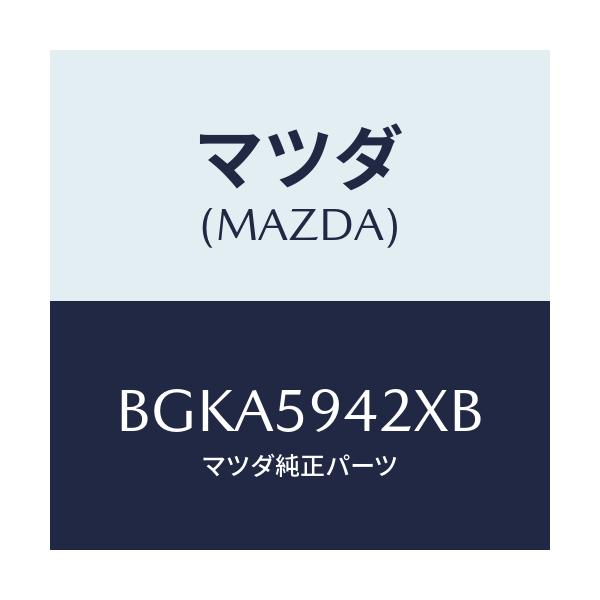 マツダ
(MAZDA)

BGKA5942XB
マツダ純正パーツ